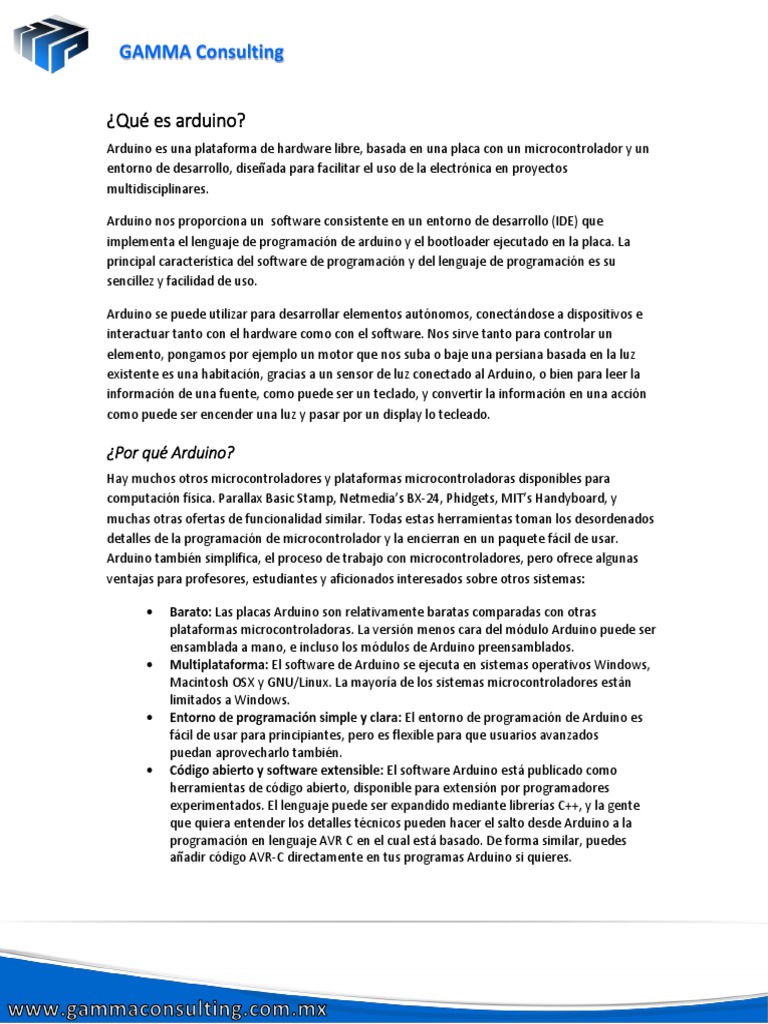 GAMMA Consulting

¿Qué es arduino?

Arduino es una plataforma de hardware libre, basada en una placa con un microcontrolador y un entorno de desarrollo, diseñada para facilitar el uso de la electrónica en proyectos multidisciplinares.

Arduino nos proporciona un software consistente en un entorno de desarrollo (IDE) que implementa el lenguaje de programación de arduino y el bootloader ejecutado en la placa. La principal característica del software de programación y del lenguaje de programación es su sencillez y facilidad de uso.

Arduino se puede utilizar para desarrollar elementos autónomos, conectándose a dispositivos e interactuar tanto con el hardware como con el software. Nos sirve tanto para controlar un elemento, pongamos por ejemplo un motor que nos suba o baje una persiana basada en la luz existente es una habitación, gracias a un sensor de luz conectado al Arduino, o bien para leer la información de una fuente, como puede ser un teclado, y convertir la información en una acción como puede ser encender una luz y pasar por un display lo tecleado.

¿Por qué Arduino?

Hay muchos otros microcontroladores y plataformas microcontroladoras disponibles para computación física. Parallax Basic Stamp, Netmedia's BX-24, Phidgets, MIT's Handyboard, y muchas otras ofertas de funcionalidad similar. Todas estas herramientas toman los desordenados detalles de la programación de microcontrolador y la encierran en un paquete fácil de usar. Arduino también simplifica, el proceso de trabajo con microcontroladores, pero ofrece algunas ventajas para profesores, estudiantes y aficionados interesados sobre otros sistemas:

• Barato: Las placas Arduino son relativamente baratas comparadas con otras plataformas microcontroladoras. La versión menos cara del módulo Arduino puede ser ensamblada a mano, e incluso los módulos de Arduino preensamblados.
• Multiplataforma: El software de Arduino se ejecuta en sistemas operativos Windows, Macintosh OSX y GNU/Linux. La mayoría de los sistemas microcontroladores están limitados a Windows.
• Entorno de programación simple y clara: El entorno de programación de Arduino es fácil de usar para principiantes, pero es flexible para que usuarios avanzados puedan aprovecharlo también.
• Código abierto y software extensible: El software Arduino está publicado como herramientas de código abierto, disponible para extensión por programadores experimentados. El lenguaje puede ser expandido mediante librerías C++, y la gente que quiera entender los detalles técnicos pueden hacer el salto desde Arduino a la programación en lenguaje AVR C en el cual está basado. De forma similar, puedes añadir código AVR-C directamente en tus programas Arduino si quieres.

www.gammaconsulting.com.mx